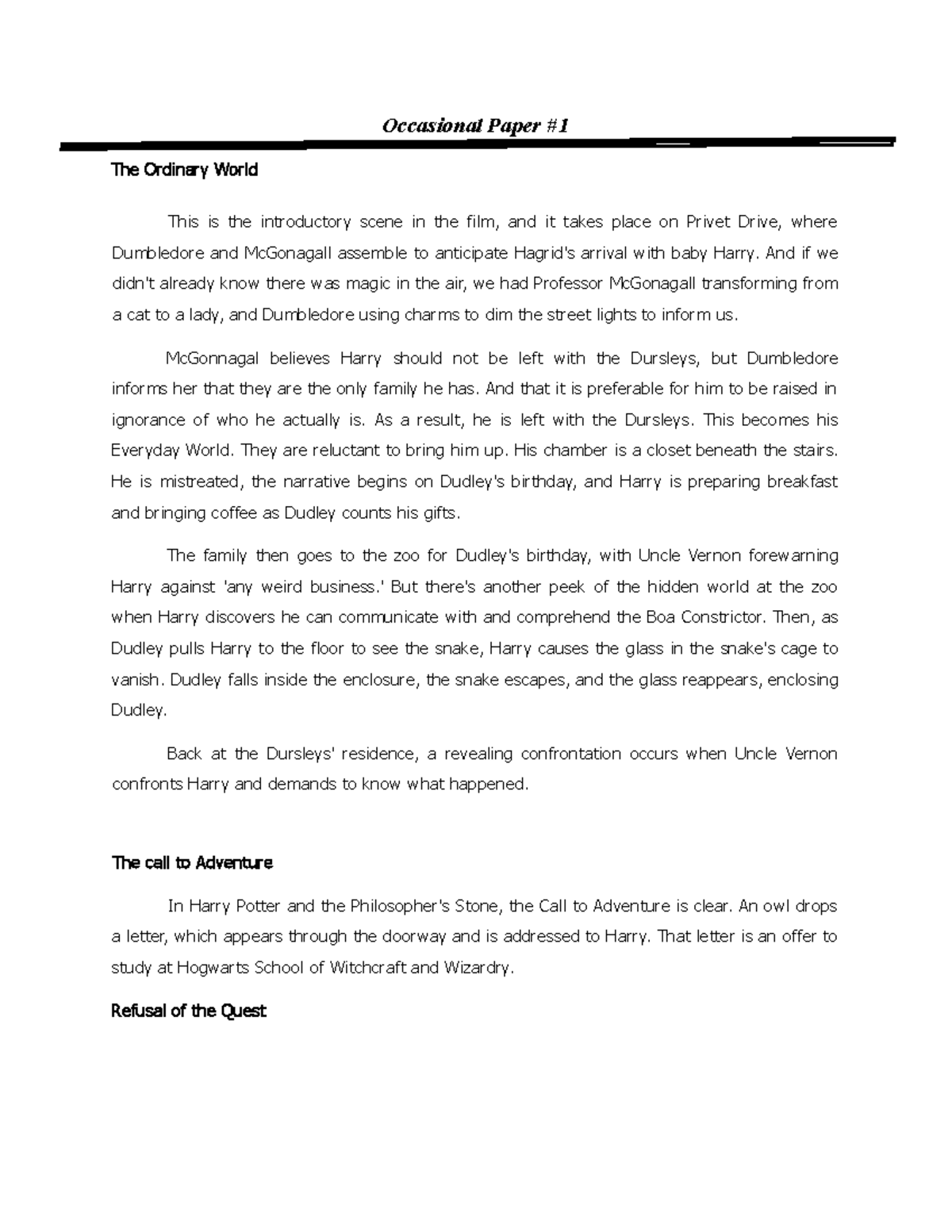 Occasional Paper #1

The Ordinary World

This is the introductory scene in the film, and it takes place on Privet Drive, where Dumbledore and McGonagall assemble to anticipate Hagrid's arrival with baby Harry. And if we didn't already know there was magic in the air, we had Professor McGonagall transforming from a cat to a lady, and Dumbledore using charms to dim the street lights to inform us.

McGonnagal believes Harry should not be left with the Dursleys, but Dumbledore informs her that they are the only family he has. And that it is preferable for him to be raised in ignorance of who he actually is. As a result, he is left with the Dursleys. This becomes his Everyday World. They are reluctant to bring him up. His chamber is a closet beneath the stairs. He is mistreated, the narrative begins on Dudley's birthday, and Harry is preparing breakfast and bringing coffee as Dudley counts his gifts.

The family then goes to the zoo for Dudley's birthday, with Uncle Vernon forewarning Harry against 'any weird business.' But there's another peek of the hidden world at the zoo when Harry discovers he can communicate with and comprehend the Boa Constrictor. Then, as Dudley pulls Harry to the floor to see the snake, Harry causes the glass in the snake's cage to vanish. Dudley falls inside the enclosure, the snake escapes, and the glass reappears, enclosing Dudley.

Back at the Dursleys' residence, a revealing confrontation occurs when Uncle Vernon confronts Harry and demands to know what happened.

The call to Adventure

In Harry Potter and the Philosopher's Stone, the Call to Adventure is clear. An owl drops a letter, which appears through the doorway and is addressed to Harry. That letter is an offer to study at Hogwarts School of Witchcraft and Wizardry.

Refusal of the Quest